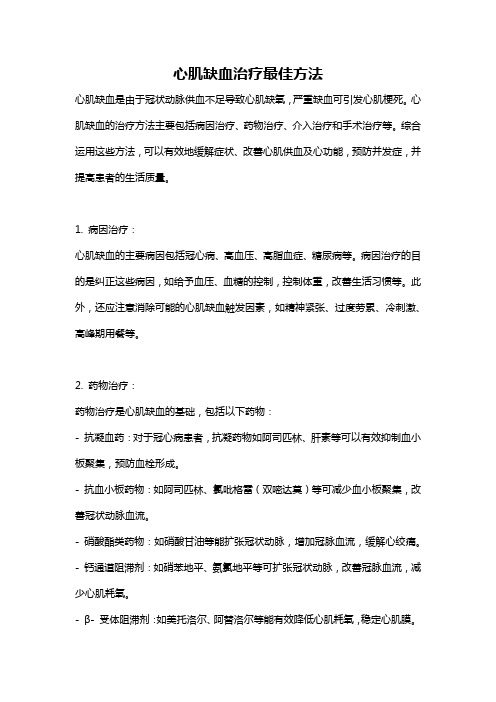 心肌缺血治疗最佳方法

心肌缺血是由于冠状动脉供血不足导致心肌缺氧，严重缺血可引发心肌梗死。心肌缺血的治疗方法主要包括病因治疗、药物治疗、介入治疗和手术治疗等。综合运用这些方法，可以有效地缓解症状、改善心肌供血及心功能，预防并发症，并提高患者的生活质量。

1. 病因治疗：

心肌缺血的主要病因包括冠心病、高血压、高脂血症、糖尿病等。病因治疗的目的是纠正这些病因，如给予血压、血糖的控制，控制体重，改善生活习惯等。此外，还应注意消除可能的心肌缺血触发因素，如精神紧张、过度劳累、冷刺激、高峰期用餐等。

2. 药物治疗：

药物治疗是心肌缺血的基础，包括以下药物：

- 抗凝血药：对于冠心病患者，抗凝药物如阿司匹林、肝素等可以有效抑制血小板聚集，预防血栓形成。

- 抗血小板药物：如阿司匹林、氯吡格雷（双嘧达莫）等可减少血小板聚集，改善冠状动脉血流。

- 硝酸酯类药物：如硝酸甘油等能扩张冠状动脉，增加冠脉血流，缓解心绞痛。

- 钙通道阻滞剂：如硝苯地平、氨氯地平等可扩张冠状动脉，改善冠脉血流，减少心肌耗氧。

- β- 受体阻滞剂：如美托洛尔、阿替洛尔等能有效降低心肌耗氧，稳定心肌膜。